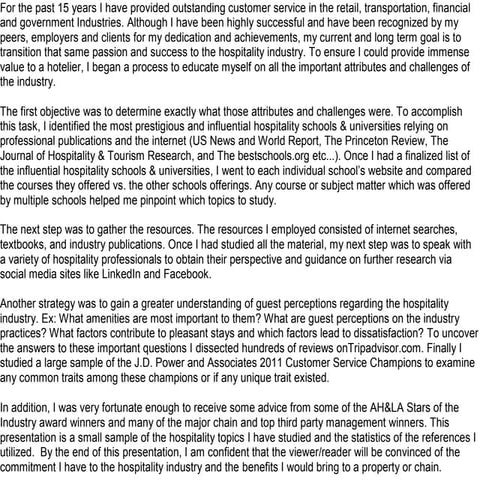 For the past 15 years I have provided outstanding customer service in the retail, transportation, financial and government Industries. Although I have been highly successful and have been recognized by my peers, employers and clients for my dedication and achievements, my current and long term goal is to transition that same passion and success to the hospitality industry. To ensure I could provide immense value to a hotelier, I began a process to educate myself on all the important attributes and challenges of the industry.

The first objective was to determine exactly what those attributes and challenges were. To accomplish this task, I identified the most prestigious and influential hospitality schools & universities relying on professional publications and the internet (US News and World Report, The Princeton Review, The Journal of Hospitality & Tourism Research, and The bestschools.org etc...). Once I had a finalized list of the influential hospitality schools & universities, I went to each individual school's website and compared the courses they offered vs. the other schools offerings. Any course or subject matter which was offered by multiple schools helped me pinpoint which topics to study.

The next step was to gather the resources. The resources I employed consisted of internet searches, textbooks, and industry publications. Once I had studied all the material, my next step was to speak with a variety of hospitality professionals to obtain their perspective and guidance on further research via social media sites like LinkedIn and Facebook.

Another strategy was to gain a greater understanding of guest perceptions regarding the hospitality industry. Ex: What amenities are most important to them? What are guest perceptions on the industry practices? What factors contribute to pleasant stays and which factors lead to dissatisfaction? To uncover the answers to these important questions I dissected hundreds of reviews onTripadvisor.com. Finally I studied a large sample of the J.D. Power and Associates 2011 Customer Service Champions to examine any common traits among these champions or if any unique trait existed.

In addition, I was very fortunate enough to receive some advice from some of the AH&LA Stars of the Industry award winners and many of the major chain and top third party management winners. This presentation is a small sample of the hospitality topics I have studied and the statistics of the references I utilized. By the end of this presentation, I am confident that the viewer/reader will be convinced of the commitment I have to the hospitality industry and the benefits I would bring to a property or chain.